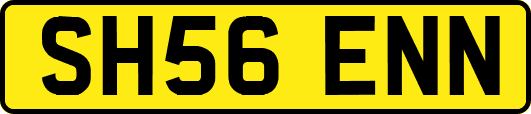 SH56 ENN